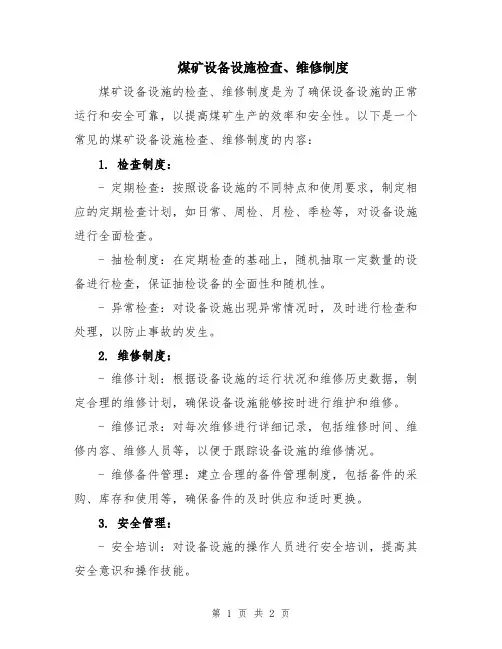 煤矿设备设施检查、维修制度

煤矿设备设施的检查、维修制度是为了确保设备设施的正常运行和安全可靠，以提高煤矿生产的效率和安全性。以下是一个常见的煤矿设备设施检查、维修制度的内容：

1. 检查制度：

- 定期检查：按照设备设施的不同特点和使用要求，制定相应的定期检查计划，如日常、周检、月检、季检等，对设备设施进行全面检查。

- 抽检制度：在定期检查的基础上，随机抽取一定数量的设备进行检查，保证抽检设备的全面性和随机性。

- 异常检查：对设备设施出现异常情况时，及时进行检查和处理，以防止事故的发生。

2. 维修制度：

- 维修计划：根据设备设施的运行状况和维修历史数据，制定合理的维修计划，确保设备设施能够按时进行维护和维修。

- 维修记录：对每次维修进行详细记录，包括维修时间、维修内容、维修人员等，以便于跟踪设备设施的维修情况。

- 维修备件管理：建立合理的备件管理制度，包括备件的采购、库存和使用等，确保备件的及时供应和适时更换。

3. 安全管理：

- 安全培训：对设备设施的操作人员进行安全培训，提高其安全意识和操作技能。

第 1 页 共 2 页